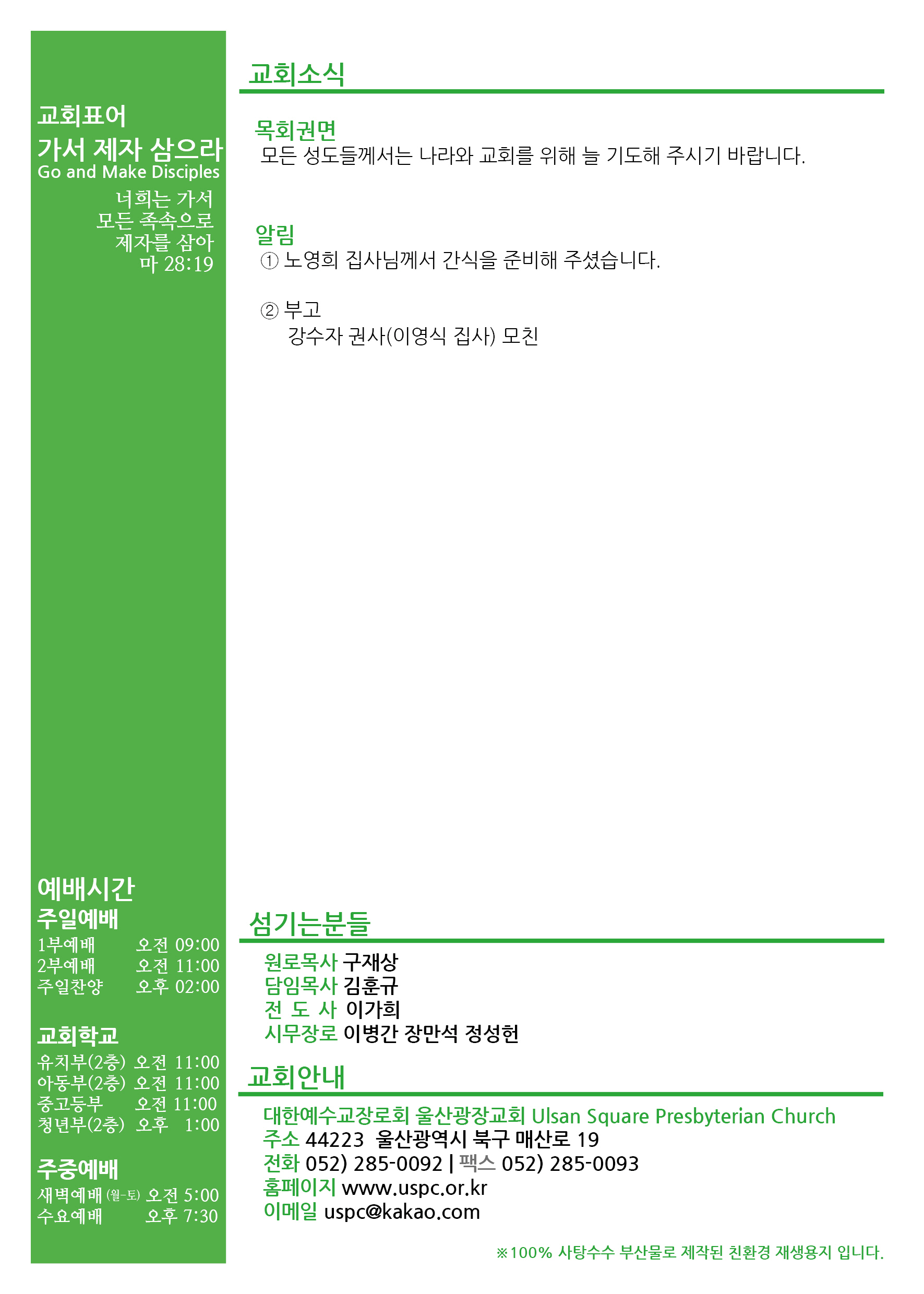 교회표어
가서 제자 삼으라
Go and Make Disciples

너희는 가서
모든 족속으로
제자를 삼아
마 28:19

예배시간
주일예배
1부예배 오전 09:00
2부예배 오전 11:00
주일찬양 오후 02:00

교회학교
유치부(2층) 오전 11:00
아동부(2층) 오전 11:00
중고등부 오전 11:00
청년부(2층) 오후 1:00

주중예배
새벽예배 (월-토) 오전 5:00
수요예배 오후 7:30

교회소식

목회권면
모든 성도들께서는 나라와 교회를 위해 늘 기도해 주시기 바랍니다.

알림
① 노영희 집사님께서 간식을 준비해 주셨습니다.

② 부고
강수자 권사(이영식 집사) 모친

섬기는분들
원로목사 구재상
담임목사 김훈규
전 도 사 이가희
시무장로 이병간 장만석 정성헌

교회안내
대한예수교장로회 울산광장교회 Ulsan Square Presbyterian Church
주소 44223 울산광역시 북구 매산로 19
전화 052) 285-0092 | 팩스 052) 285-0093
홈페이지 www.uspc.or.kr
이메일 uspc@kakao.com

※100% 사탕수수 부산물로 제작된 친환경 재생용지 입니다.